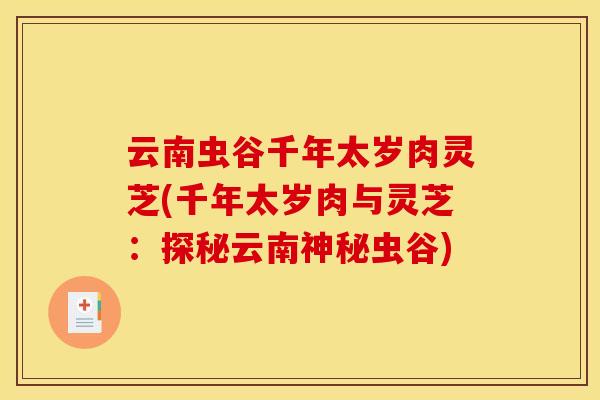 云南虫谷千年太岁肉灵芝(千年太岁肉与灵芝：探秘云南神秘虫谷)